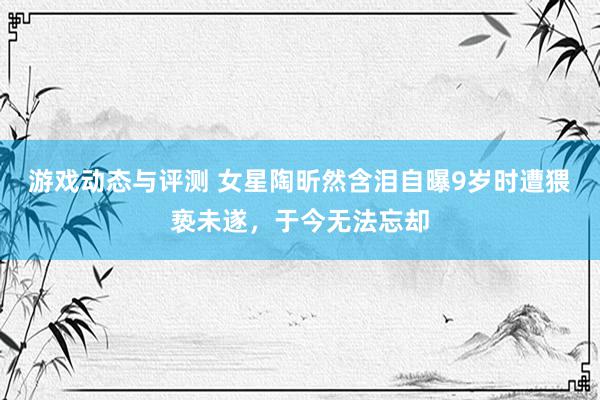 游戏动态与评测 女星陶昕然含泪自曝9岁时遭猥亵未遂，于今无法忘却